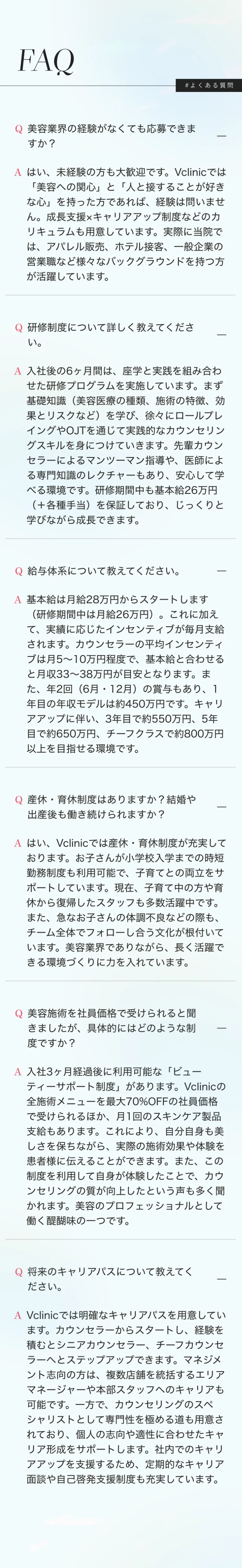 FAQ

#よくある質問

Q 美容業界の経験がなくても応募できますか？

—

A はい、未経験の方も大歓迎です。Vclinicでは「美容への関心」と「人と接することが好きな心」を持った方であれば、経験は問いません。成長支援×キャリアアップ制度などのカリキュラムも用意しています。実際に当院では、アパレル販売、ホテル接客、一般企業の営業職など様々なバックグラウンドを持つ方が活躍しています。

Q 研修制度について詳しく教えてください。

—

A 入社後の6ヶ月間は、座学と実践を組み合わせた研修プログラムを実施しています。まず基礎知識（美容医療の種類、施術の特徴、効果とリスクなど）を学び、徐々にロールプレイングやOJTを通じて実践的なカウンセリングスキルを身につけていきます。先輩カウンセラーによるマンツーマン指導や、医師による専門知識のレクチャーもあり、安心して学べる環境です。研修期間中も基本給26万円（＋各種手当）を保証しており、じっくりと学びながら成長できます。

Q 給与体系について教えてください。

—

A 基本給は月給28万円からスタートします（研修期間中は月給26万円）。これに加えて、実績に応じたインセンティブが毎月支給されます。カウンセラーの平均インセンティブは月5〜10万円程度で、基本給と合わせると月収33〜38万円が目安となります。また、年2回（6月・12月）の賞与もあり、1年目の年収モデルは約450万円です。キャリアアップに伴い、3年目で約550万円、5年目で約650万円、チーフクラスで約800万円以上を目指せる環境です。

Q 産休・育休制度はありますか？結婚や出産後も働き続けられますか？

—

A はい、Vclinicでは産休・育休制度が充実しております。お子さんが小学校入学までの時短勤務制度も利用可能で、子育てとの両立をサポートしています。現在、子育て中の方や育休から復帰したスタッフも多数活躍中です。また、急なお子さんの体調不良などの際も、チーム全体でフォローし合う文化が根付いています。美容業界でありながら、長く活躍できる環境づくりに力を入れています。

Q 美容施術を社員価格で受けられると聞きましたが、具体的にはどのような制度ですか？

—

A 入社3ヶ月経過後に利用可能な「ビューティーサポート制度」があります。Vclinicの全施術メニューを最大70%OFFの社員価格で受けられるほか、月1回のスキンケア製品支給もあります。これにより、自分自身も美しさを保ちながら、実際の施術効果や体験を患者様に伝えることができます。また、この制度を利用して自身が体験したことで、カウンセリングの質が向上したという声も多く聞かれます。美容のプロフェッショナルとして働く醍醐味の一つです。

Q 将来のキャリアパスについて教えてください。

—

A Vclinicでは明確なキャリアパスを用意しています。カウンセラーからスタートし、経験を積むとシニアカウンセラー、チーフカウンセラーへとステップアップできます。マネジメント志向の方は、複数店舗を統括するエリアマネージャーや本部スタッフへのキャリアも可能です。一方で、カウンセリングのスペシャリストとして専門性を極める道も用意されており、個人の志向や適性に合わせたキャリア形成をサポートします。社内でのキャリアアップを支援するため、定期的なキャリア面談や自己啓発支援制度も充実しています。